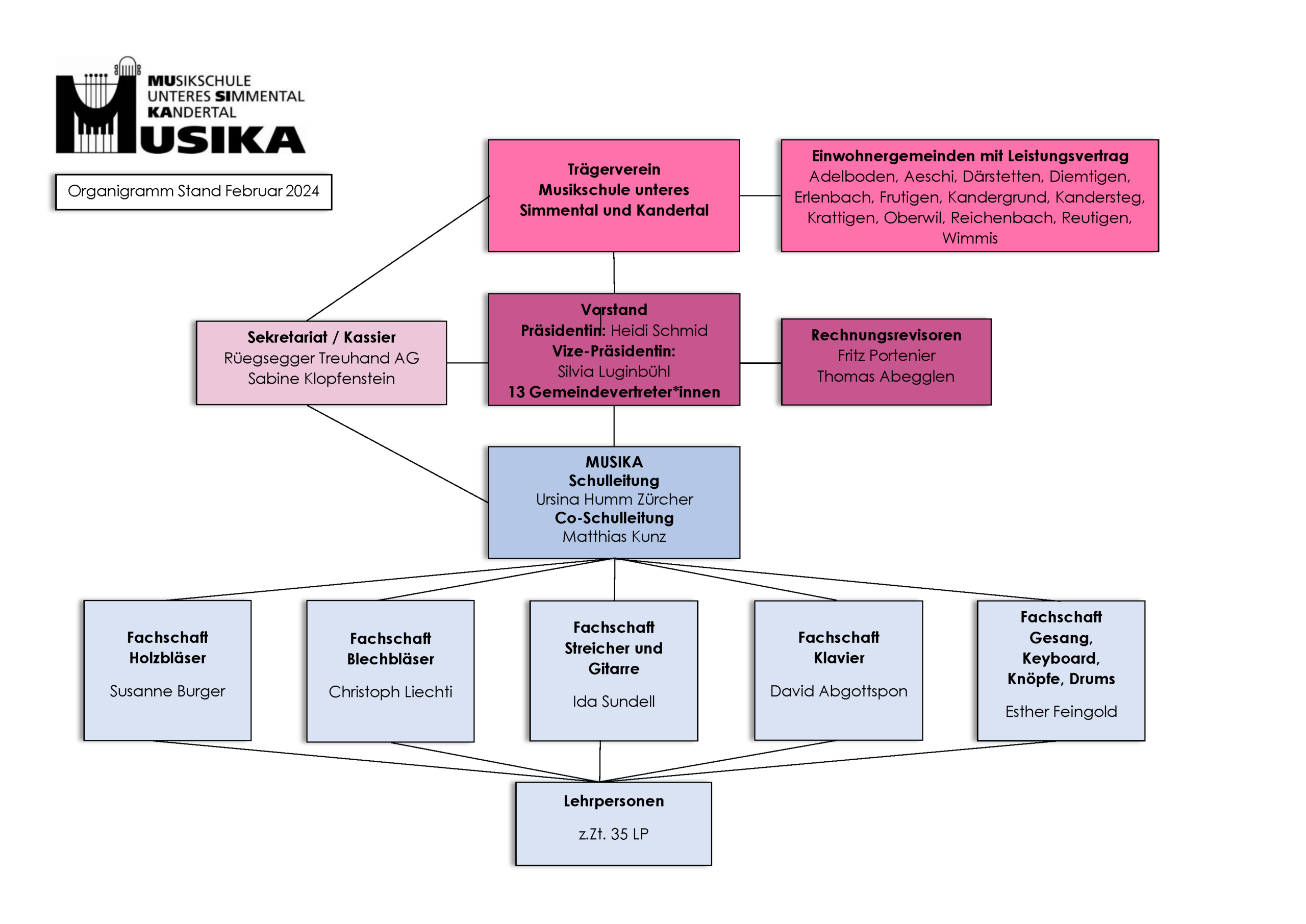 MUSIKSCHULE
UNTERES SIMMENTAL
KANDERTAL
MUSIKA

Organigramm Stand Februar 2024

Trägerverein
Musikschule unteres
Simmental und Kandertal

Einwohnergemeinden mit Leistungsvertrag
Adelboden, Aeschi, Därstetten, Diemtigen, Erlenbach, Frutigen, Kandergrund, Kandersteg, Krattigen, Oberwil, Reichenbach, Reutigen, Wimmis

Sekretariat / Kassier
Rüegsegger Treuhand AG
Sabine Klopfenstein

Vorstand
Präsidentin: Heidi Schmid
Vize-Präsidentin:
Silvia Luginbühl
13 Gemeindevertreter*innen

Rechnungsrevisoren
Fritz Portenier
Thomas Abegglen

MUSIKA
Schulleitung
Ursina Humm Zürcher
Co-Schulleitung
Matthias Kunz

Fachschaft
Holzbläser

Susanne Burger

Fachschaft
Blechbläser

Christoph Liechti

Fachschaft
Streicher und
Gitarre

Ida Sundell

Fachschaft
Klavier

David Abgottspon

Fachschaft
Gesang,
Keyboard,
Knöpfe, Drums

Esther Feingold

Lehrpersonen

z.Zt. 35 LP